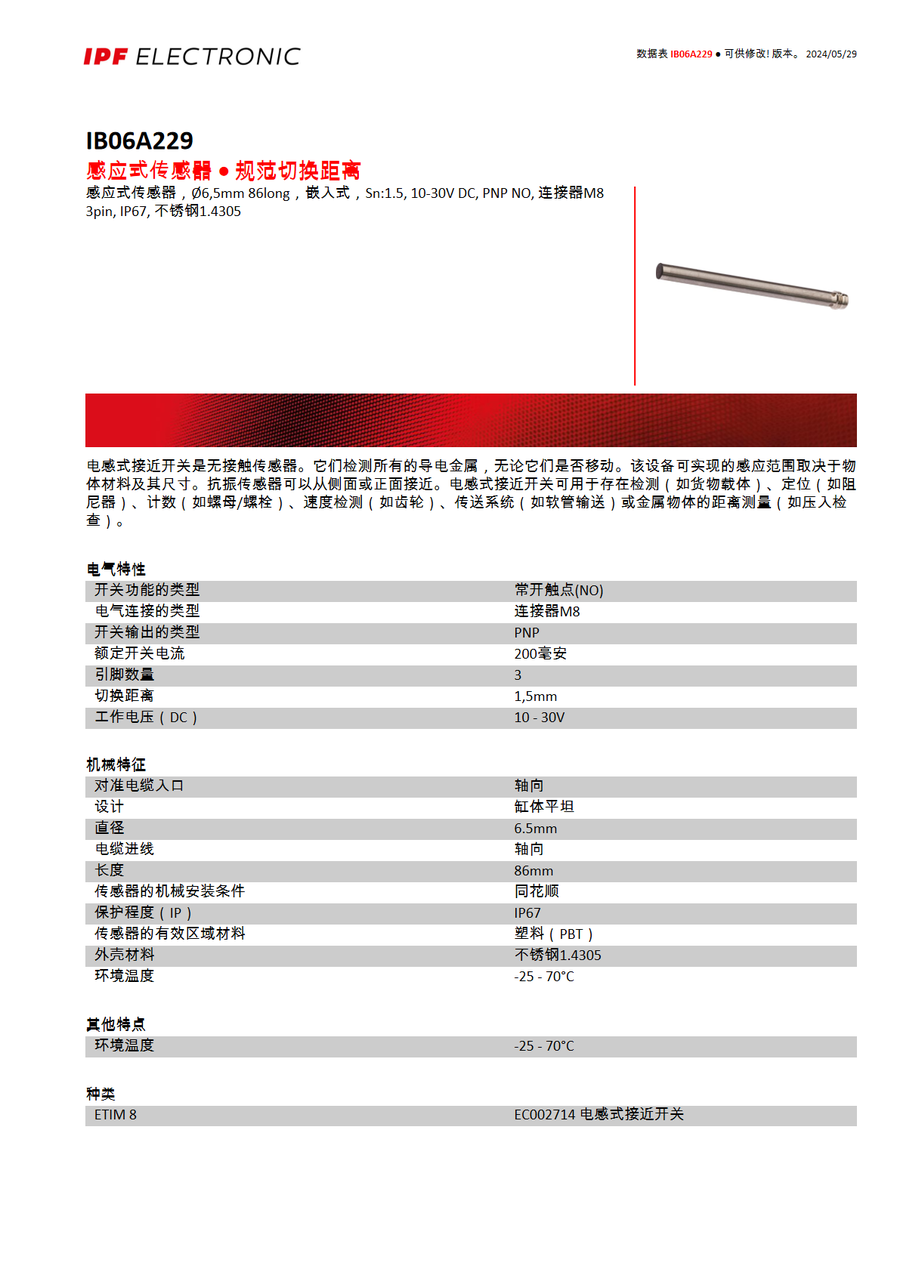 IPF ELECTRONIC

数据表 IB06A229 ● 可供修改! 版本。 2024/05/29

IB06A229
感应式传感器 ● 规范切换距离
感应式传感器，Ø6,5mm 86long，嵌入式，Sn:1.5, 10-30V DC, PNP NO, 连接器M8 3pin, IP67, 不锈钢1.4305

电感式接近开关是无接触传感器。它们检测所有的导电金属，无论它们是否移动。该设备可实现的感应范围取决于物体材料及其尺寸。抗振传感器可以从侧面或正面接近。电感式接近开关可用于存在检测（如货物载体）、定位（如阻尼器）、计数（如螺母/螺栓）、速度检测（如齿轮）、传送系统（如软管输送）或金属物体的距离测量（如压入检查）。

电气特性

| | |
|---|---|
| 开关功能的类型 | 常开触点(NO) |
| 电气连接的类型 | 连接器M8 |
| 开关输出的类型 | PNP |
| 额定开关电流 | 200毫安 |
| 引脚数量 | 3 |
| 切换距离 | 1,5mm |
| 工作电压（DC） | 10 - 30V |

机械特征

| | |
|---|---|
| 对准电缆入口 | 轴向 |
| 设计 | 缸体平坦 |
| 直径 | 6.5mm |
| 电缆进线 | 轴向 |
| 长度 | 86mm |
| 传感器的机械安装条件 | 同花顺 |
| 保护程度（IP） | IP67 |
| 传感器的有效区域材料 | 塑料（PBT） |
| 外壳材料 | 不锈钢1.4305 |
| 环境温度 | -25 - 70°C |

其他特点

| | |
|---|---|
| 环境温度 | -25 - 70°C |

种类

| | |
|---|---|
| ETIM 8 | EC002714 电感式接近开关 |